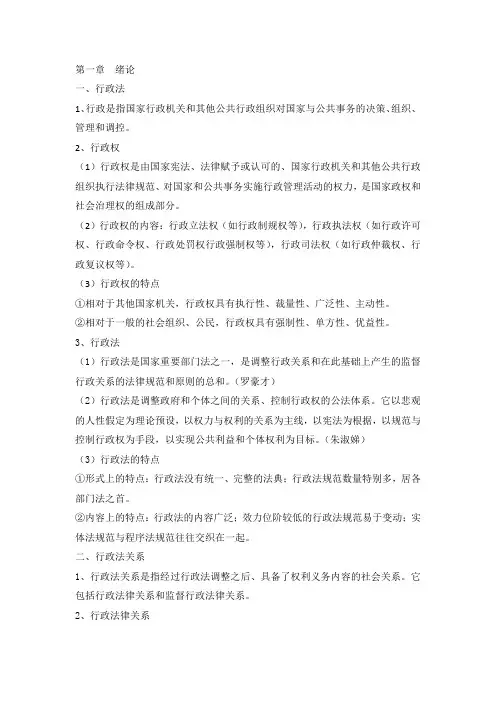 第一章　绪论

一、行政法

1、行政是指国家行政机关和其他公共行政组织对国家与公共事务的决策、组织、管理和调控。

2、行政权

（1）行政权是由国家宪法、法律赋予或认可的、国家行政机关和其他公共行政组织执行法律规范、对国家和公共事务实施行政管理活动的权力，是国家政权和社会治理权的组成部分。

（2）行政权的内容：行政立法权（如行政制规权等），行政执法权（如行政许可权、行政命令权、行政处罚权行政强制权等），行政司法权（如行政仲裁权、行政复议权等）。

（3）行政权的特点

①相对于其他国家机关，行政权具有执行性、裁量性、广泛性、主动性。

②相对于一般的社会组织、公民，行政权具有强制性、单方性、优益性。

3、行政法

（1）行政法是国家重要部门法之一，是调整行政关系和在此基础上产生的监督行政关系的法律规范和原则的总和。（罗豪才）

（2）行政法是调整政府和个体之间的关系、控制行政权的公法体系。它以悲观的人性假定为理论预设，以权力与权利的关系为主线，以宪法为根据，以规范与控制行政权为手段，以实现公共利益和个体权利为目标。（朱淑娣）

（3）行政法的特点

①形式上的特点：行政法没有统一、完整的法典；行政法规范数量特别多，居各部门法之首。

②内容上的特点：行政法的内容广泛；效力位阶较低的行政法规范易于变动；实体法规范与程序法规范往往交织在一起。

二、行政法关系

1、行政法关系是指经过行政法调整之后、具备了权利义务内容的社会关系。它包括行政法律关系和监督行政法律关系。

2、行政法律关系